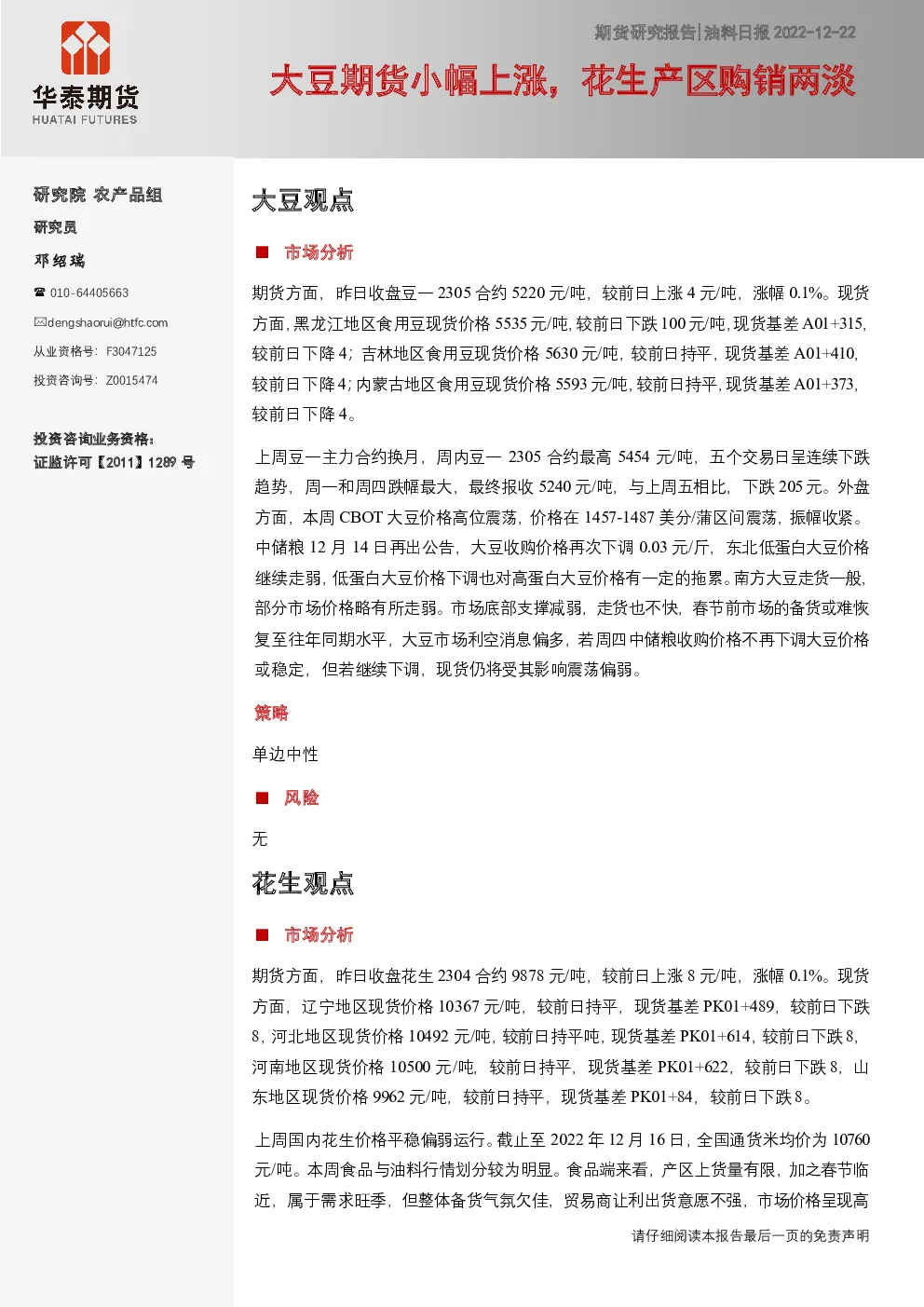 华泰期货
HUATAI FUTURES

期货研究报告|油料日报 2022-12-22

大豆期货小幅上涨，花生产区购销两淡

研究院 农产品组

研究员

邓绍瑞

☎ 010-64405663

✉dengshaorui@htfc.com

从业资格号：F3047125

投资咨询号：Z0015474

投资咨询业务资格：
证监许可【2011】1289 号

大豆观点

■ 市场分析

期货方面，昨日收盘豆一 2305 合约 5220 元/吨，较前日上涨 4 元/吨，涨幅 0.1%。现货方面，黑龙江地区食用豆现货价格 5535 元/吨，较前日下跌 100 元/吨，现货基差 A01+315，较前日下降 4；吉林地区食用豆现货价格 5630 元/吨，较前日持平，现货基差 A01+410，较前日下降 4；内蒙古地区食用豆现货价格 5593 元/吨，较前日持平，现货基差 A01+373，较前日下降 4。

上周豆一主力合约换月，周内豆一 2305 合约最高 5454 元/吨，五个交易日呈连续下跌趋势，周一和周四跌幅最大，最终报收 5240 元/吨，与上周五相比，下跌 205 元。外盘方面，本周 CBOT 大豆价格高位震荡，价格在 1457-1487 美分/蒲区间震荡，振幅收紧。中储粮 12 月 14 日再出公告，大豆收购价格再次下调 0.03 元/斤，东北低蛋白大豆价格继续走弱，低蛋白大豆价格下调也对高蛋白大豆价格有一定的拖累。南方大豆走货一般，部分市场价格略有所走弱。市场底部支撑减弱，走货也不快，春节前市场的备货或难恢复至往年同期水平，大豆市场利空消息偏多，若周四中储粮收购价格不再下调大豆价格或稳定，但若继续下调，现货仍将受其影响震荡偏弱。

策略

单边中性

■ 风险

无

花生观点

■ 市场分析

期货方面，昨日收盘花生 2304 合约 9878 元/吨，较前日上涨 8 元/吨，涨幅 0.1%。现货方面，辽宁地区现货价格 10367 元/吨，较前日持平，现货基差 PK01+489，较前日下跌 8，河北地区现货价格 10492 元/吨，较前日持平吨，现货基差 PK01+614，较前日下跌 8，河南地区现货价格 10500 元/吨，较前日持平，现货基差 PK01+622，较前日下跌 8，山东地区现货价格 9962 元/吨，较前日持平，现货基差 PK01+84，较前日下跌 8。

上周国内花生价格平稳偏弱运行。截止至 2022 年 12 月 16 日，全国通货米均价为 10760 元/吨。本周食品与油料行情划分较为明显。食品端来看，产区上货量有限，加之春节临近，属于需求旺季，但整体备货气氛欠佳，贸易商让利出货意愿不强，市场价格呈现高

请仔细阅读本报告最后一页的免责声明